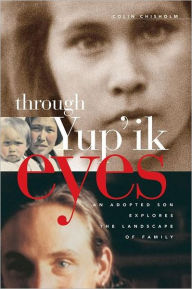 COLIN CHISHOLM

through
Yup'ik
eyes

AN ADOPTED SON
EXPLORES
THE LANDSCAPE
OF FAMILY